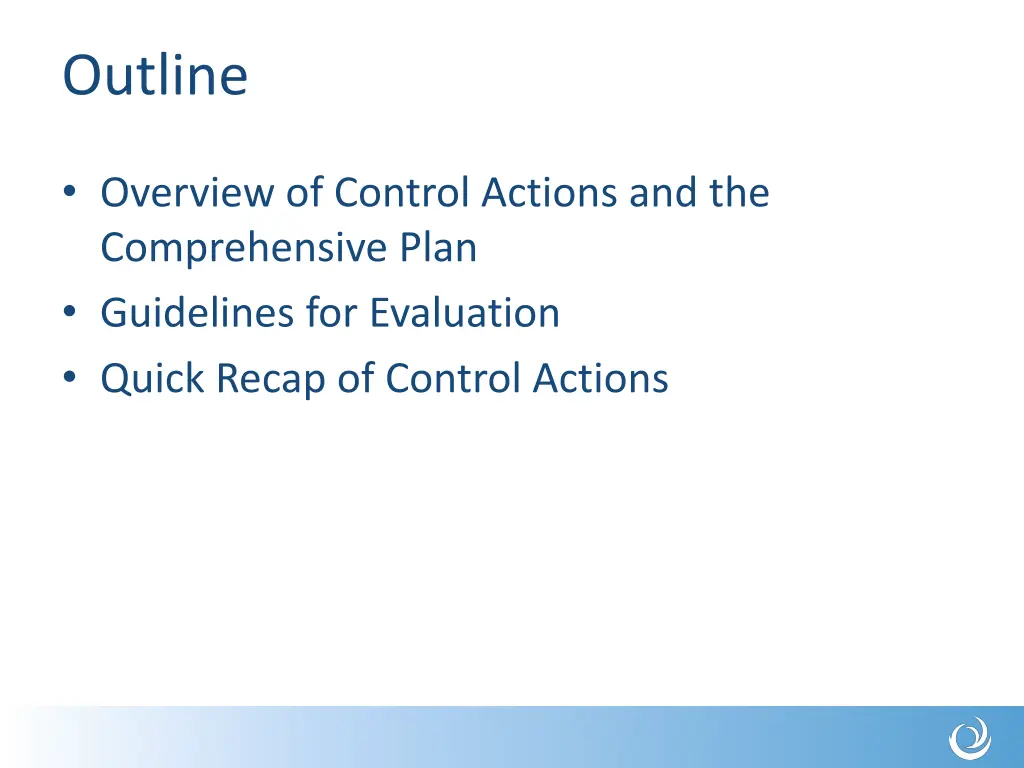 Outline

• Overview of Control Actions and the Comprehensive Plan
• Guidelines for Evaluation
• Quick Recap of Control Actions